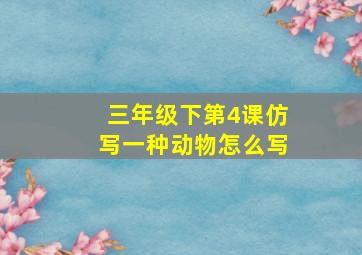 三年级下第4课仿写一种动物怎么写